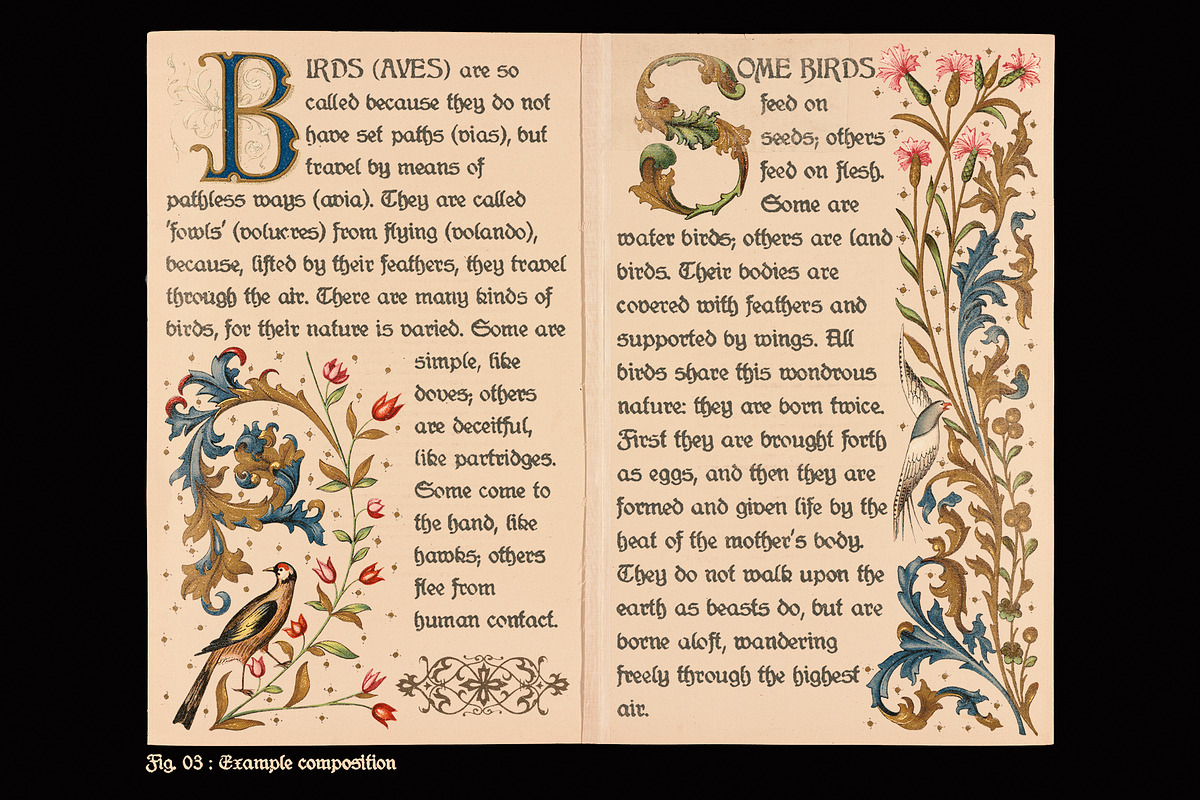 BIRDS (AVES) are so called because they do not have set paths (vias), but travel by means of pathless ways (avia). They are called 'fowls' (volucres) from flying (volando), because, lifted by their feathers, they travel through the air. There are many kinds of birds, for their nature is varied. Some are simple, like doves; others are deceitful, like partridges. Some come to the hand, like hawks; others flee from human contact.

SOME BIRDS feed on seeds; others feed on flesh. Some are water birds; others are land birds. Their bodies are covered with feathers and supported by wings. All birds share this wondrous nature: they are born twice. First they are brought forth as eggs, and then they are formed and given life by the heat of the mother's body. They do not walk upon the earth as beasts do, but are borne aloft, wandering freely through the highest air.

Fig. 03 : Example composition